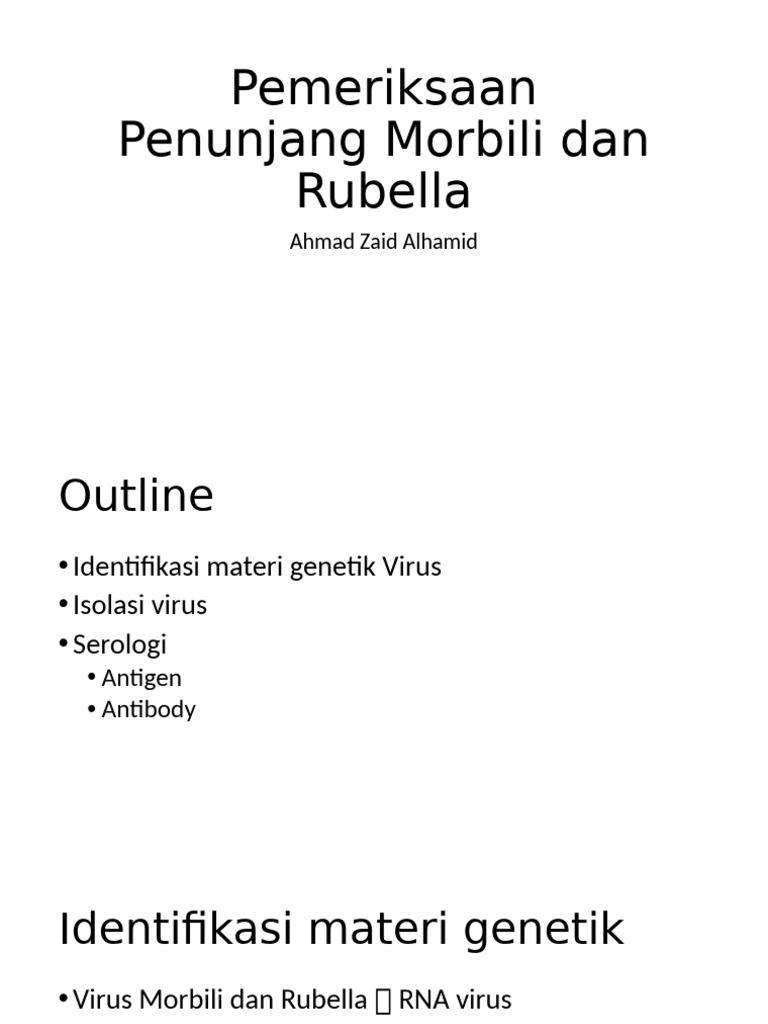 Pemeriksaan Penunjang Morbili dan Rubella

Ahmad Zaid Alhamid

Outline

• Identifikasi materi genetik Virus
• Isolasi virus
• Serologi
  • Antigen
  • Antibody

Identifikasi materi genetik

• Virus Morbili dan Rubella  RNA virus